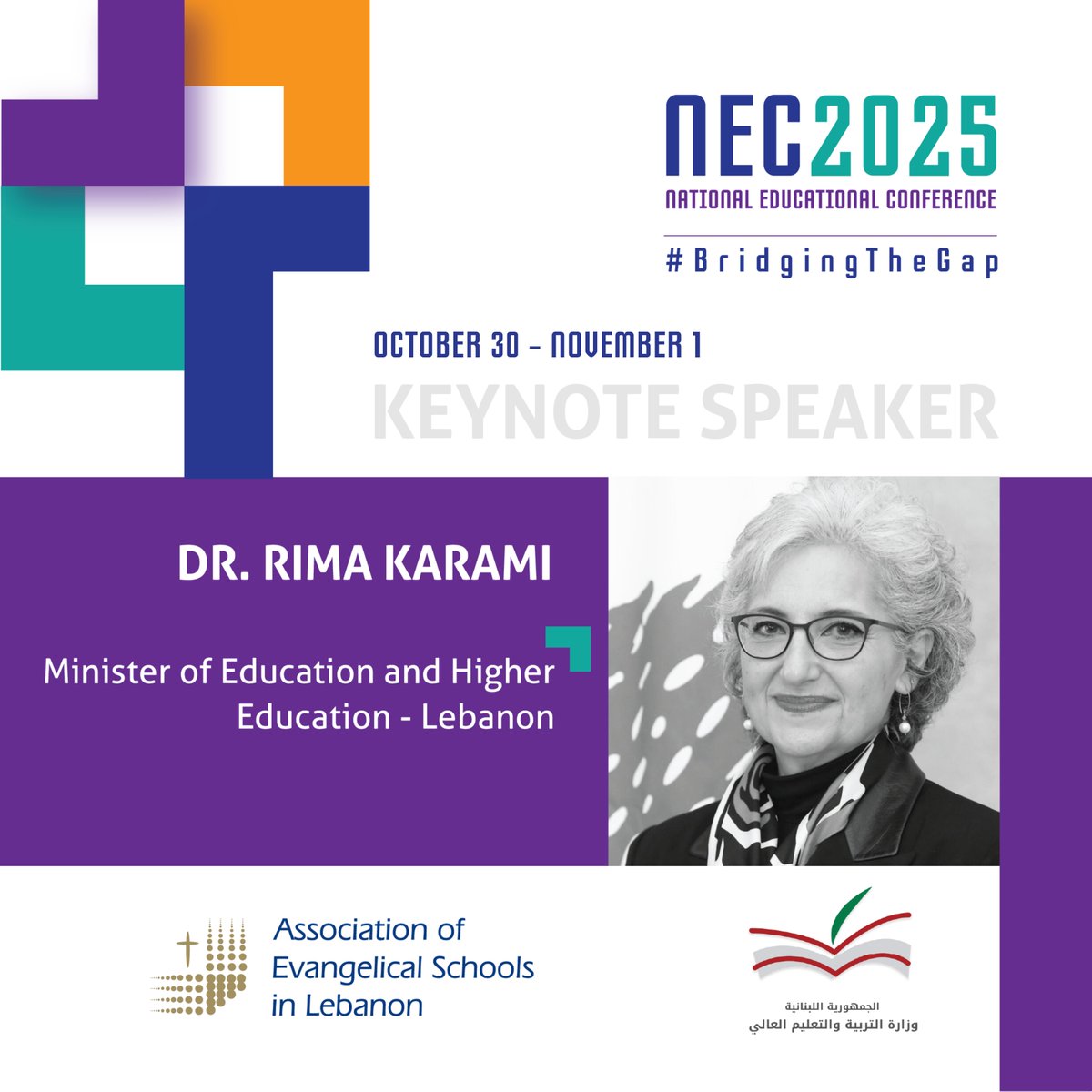 NEC2025
NATIONAL EDUCATIONAL CONFERENCE
#BridgingTheGap

OCTOBER 30 - NOVEMBER 1
KEYNOTE SPEAKER

DR. RIMA KARAMI

Minister of Education and Higher Education - Lebanon

Association of Evangelical Schools in Lebanon

الجمهورية اللبنانية
وزارة التربية والتعليم العالي